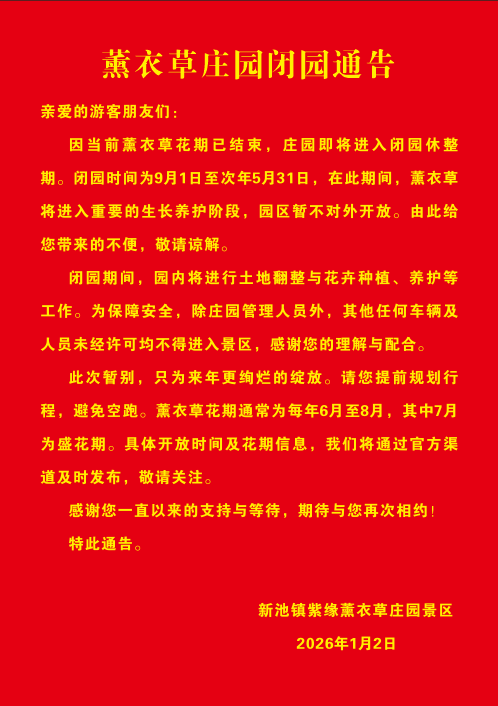 薰衣草庄园闭园通告

亲爱的游客朋友们：

因当前薰衣草花期已结束，庄园即将进入闭园休整期。闭园时间为9月1日至次年5月31日，在此期间，薰衣草将进入重要的生长养护阶段，园区暂不对外开放。由此给您带来的不便，敬请谅解。

闭园期间，园内将进行土地翻整与花卉种植、养护等工作。为保障安全，除庄园管理人员外，其他任何车辆及人员未经许可均不得进入景区，感谢您的理解与配合。

此次暂别，只为来年更绚烂的绽放。请您提前规划行程，避免空跑。薰衣草花期通常为每年6月至8月，其中7月为盛花期。具体开放时间及花期信息，我们将通过官方渠道及时发布，敬请关注。

感谢您一直以来的支持与等待，期待与您再次相约！

特此通告。

新池镇紫缘薰衣草庄园景区

2026年1月2日